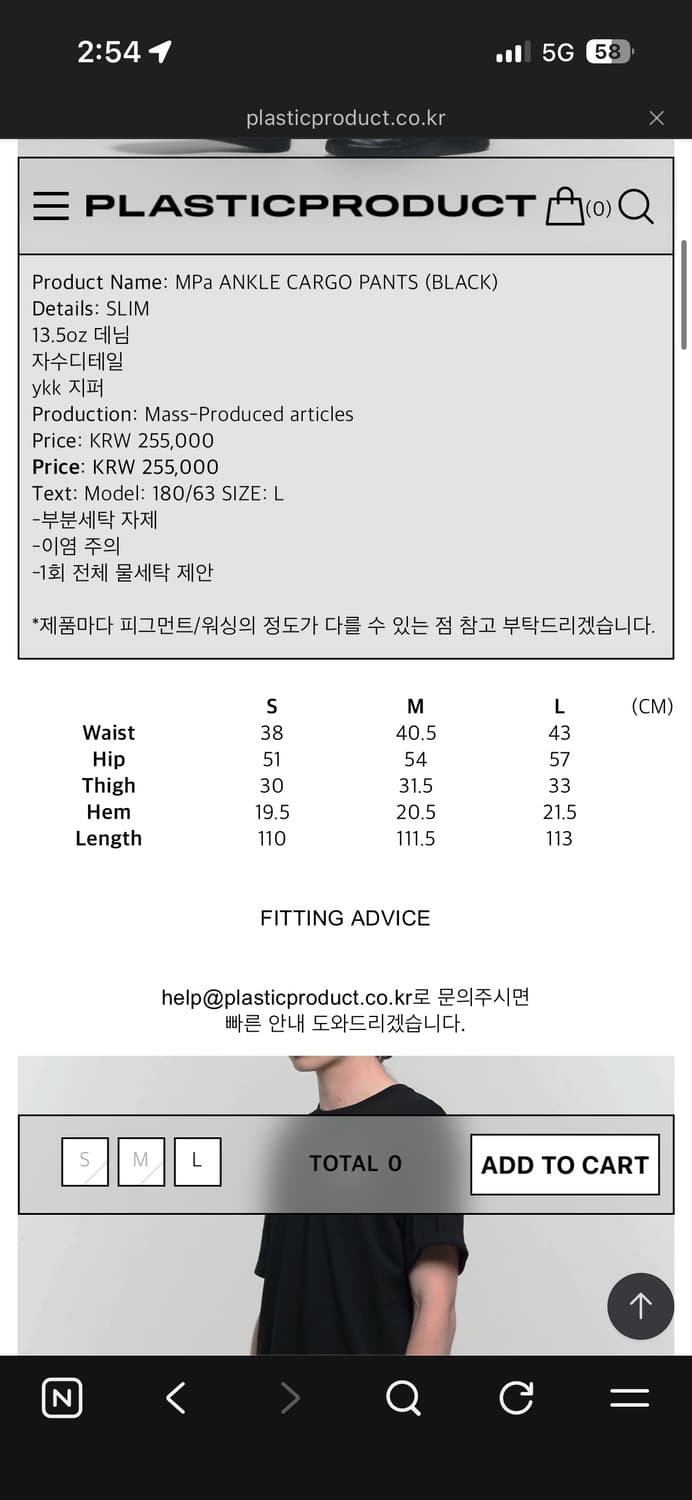 2:54

5G 58

plasticproduct.co.kr

PLASTICPRODUCT (0)

Product Name: MPa ANKLE CARGO PANTS (BLACK)
Details: SLIM
13.5oz 데님
자수디테일
ykk 지퍼
Production: Mass-Produced articles
Price: KRW 255,000
Price: KRW 255,000
Text: Model: 180/63 SIZE: L
-부분세탁 자제
-이염 주의
-1회 전체 물세탁 제안

*제품마다 피그먼트/워싱의 정도가 다를 수 있는 점 참고 부탁드리겠습니다.

| | S | M | L | (CM) |
|---|---|---|---|---|
| Waist | 38 | 40.5 | 43 | |
| Hip | 51 | 54 | 57 | |
| Thigh | 30 | 31.5 | 33 | |
| Hem | 19.5 | 20.5 | 21.5 | |
| Length | 110 | 111.5 | 113 | |

FITTING ADVICE

help@plasticproduct.co.kr로 문의주시면
빠른 안내 도와드리겠습니다.

S M L

TOTAL 0

ADD TO CART

N